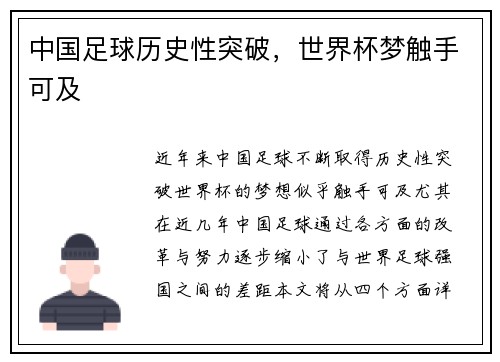 中国足球历史性突破，世界杯梦触手可及

近年来中国足球不断取得历史性突破世界杯的梦想似乎触手可及尤其在近几年中国足球通过各方面的改革与努力逐步缩小了与世界足球强国之间的差距本文将从四个方面详